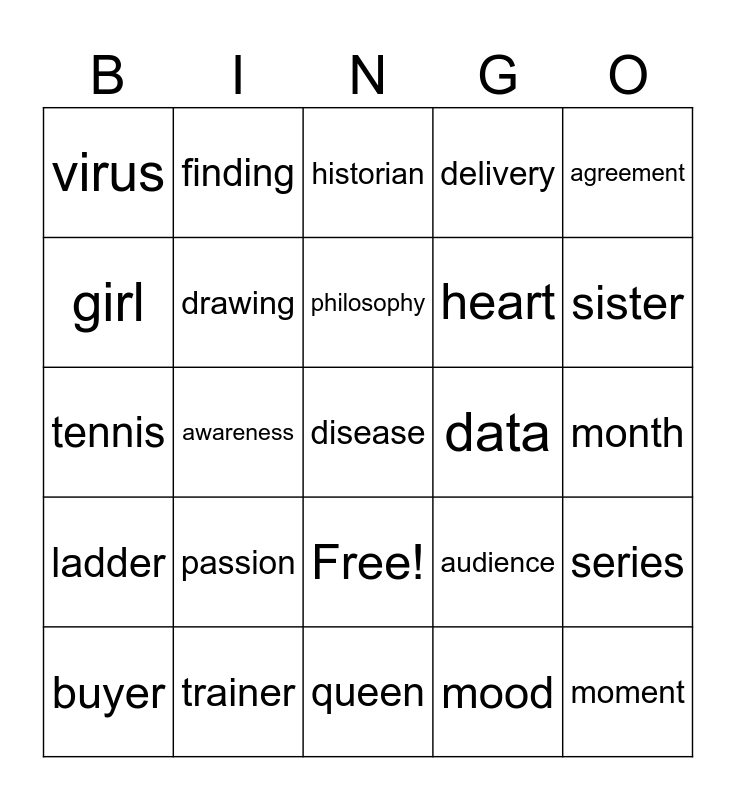 | B | I | N | G | O |
|---|---|---|---|---|
| virus | finding | historian | delivery | agreement |
| girl | drawing | philosophy | heart | sister |
| tennis | awareness | disease | data | month |
| ladder | passion | Free! | audience | series |
| buyer | trainer | queen | mood | moment |